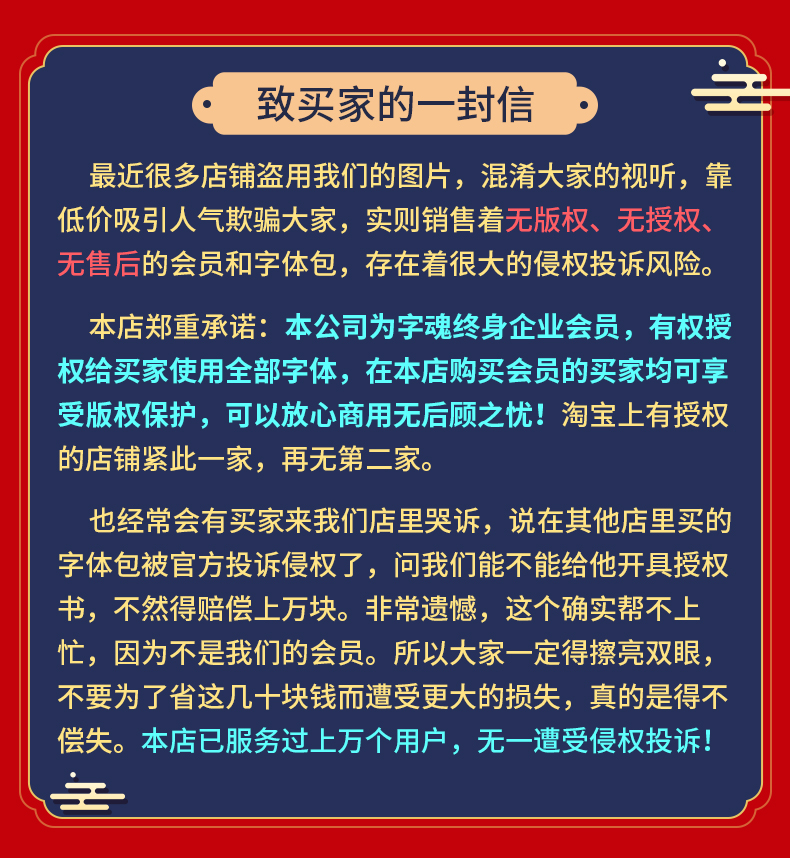 致买家的一封信

最近很多店铺盗用我们的图片，混淆大家的视听，靠低价吸引人气欺骗大家，实则销售着无版权、无授权、无售后的会员和字体包，存在着很大的侵权投诉风险。

本店郑重承诺：本公司为字魂终身企业会员，有权授权给买家使用全部字体，在本店购买会员的买家均可享受版权保护，可以放心商用无后顾之忧！淘宝上有授权的店铺紧此一家，再无第二家。

也经常会有买家来我们店里哭诉，说在其他店里买的字体包被官方投诉侵权了，问我们能不能给他开具授权书，不然得赔偿上万块。非常遗憾，这个确实帮不上忙，因为不是我们的会员。所以大家一定得擦亮双眼，不要为了省这几十块钱而遭受更大的损失，真的是得不偿失。本店已服务过上万个用户，无一遭受侵权投诉！